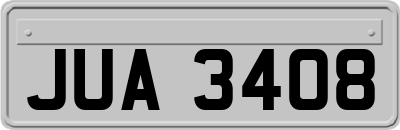 JUA 3408